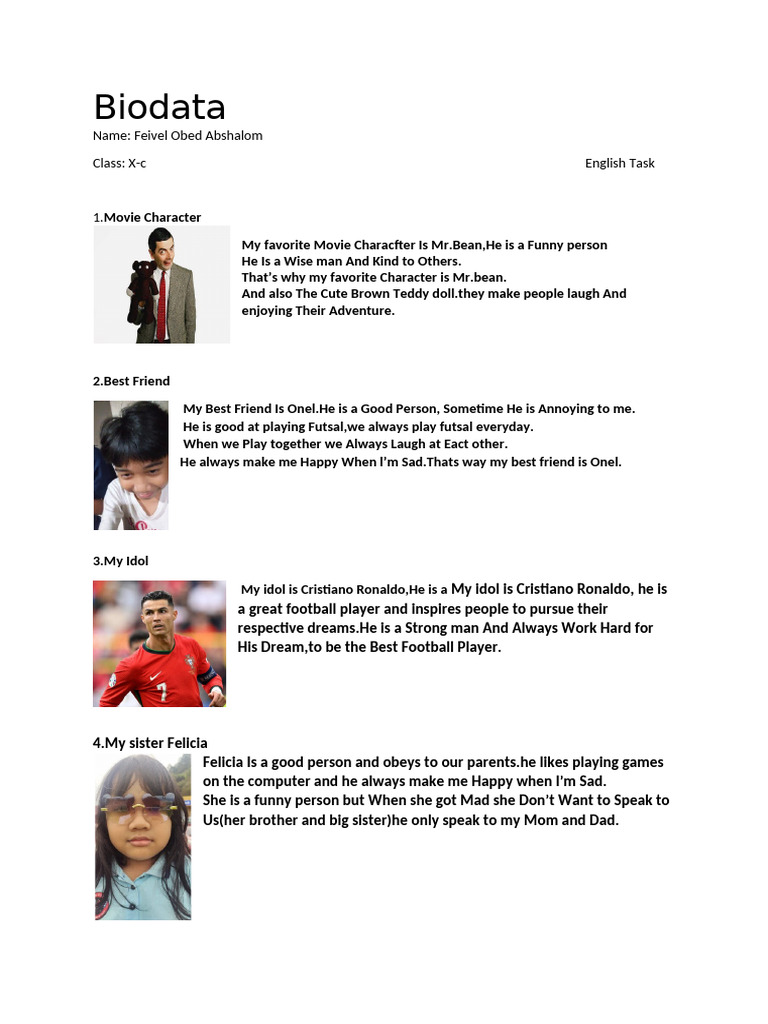 Biodata

Name: Feivel Obed Abshalom

Class: X-c

English Task

1.Movie Character

My favorite Movie Characfter Is Mr.Bean,He is a Funny person He Is a Wise man And Kind to Others. That's why my favorite Character is Mr.bean. And also The Cute Brown Teddy doll.they make people laugh And enjoying Their Adventure.

2.Best Friend

My Best Friend Is Onel.He is a Good Person, Sometime He is Annoying to me. He is good at playing Futsal,we always play futsal everyday. When we Play together we Always Laugh at Eact other. He always make me Happy When I'm Sad.Thats way my best friend is Onel.

3.My Idol

My idol is Cristiano Ronaldo,He is a My Idol is Cristiano Ronaldo, he is a great football player and inspires people to pursue their respective dreams.He is a Strong man And Always Work Hard for His Dream,to be the Best Football Player.

4.My sister Felicia

Felicia is a good person and obeys to our parents.he likes playing games on the computer and he always make me Happy when I'm Sad. She is a funny person but When she got Mad she Don't Want to Speak to Us(her brother and big sister)he only speak to my Mom and Dad.